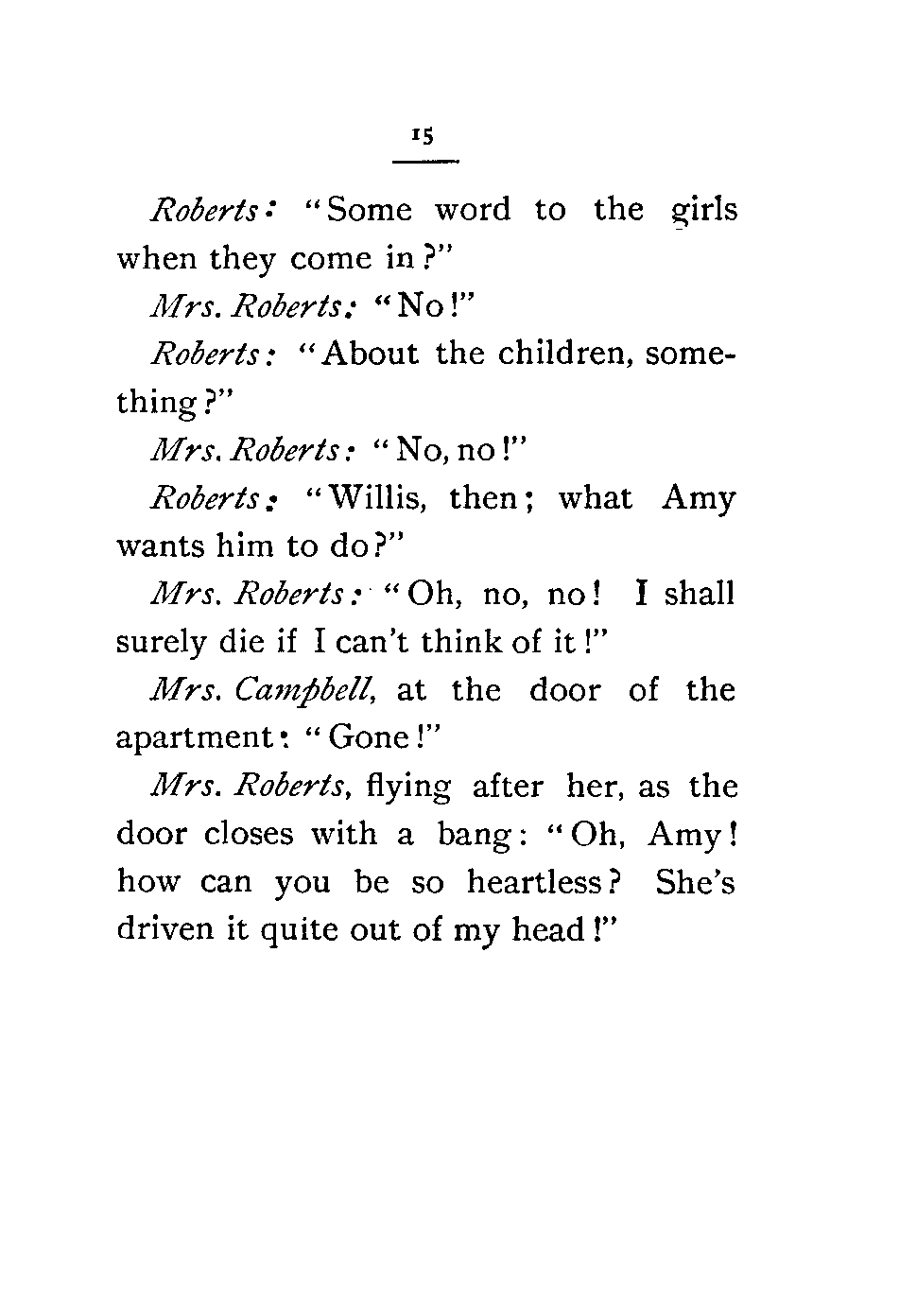 15

Roberts: "Some word to the girls when they come in?"

Mrs. Roberts: "No!"

Roberts: "About the children, something?"

Mrs. Roberts: "No, no!"

Roberts: "Willis, then; what Amy wants him to do?"

Mrs. Roberts: "Oh, no, no! I shall surely die if I can't think of it!"

Mrs. Campbell, at the door of the apartment: "Gone!"

Mrs. Roberts, flying after her, as the door closes with a bang: "Oh, Amy! how can you be so heartless? She's driven it quite out of my head!"